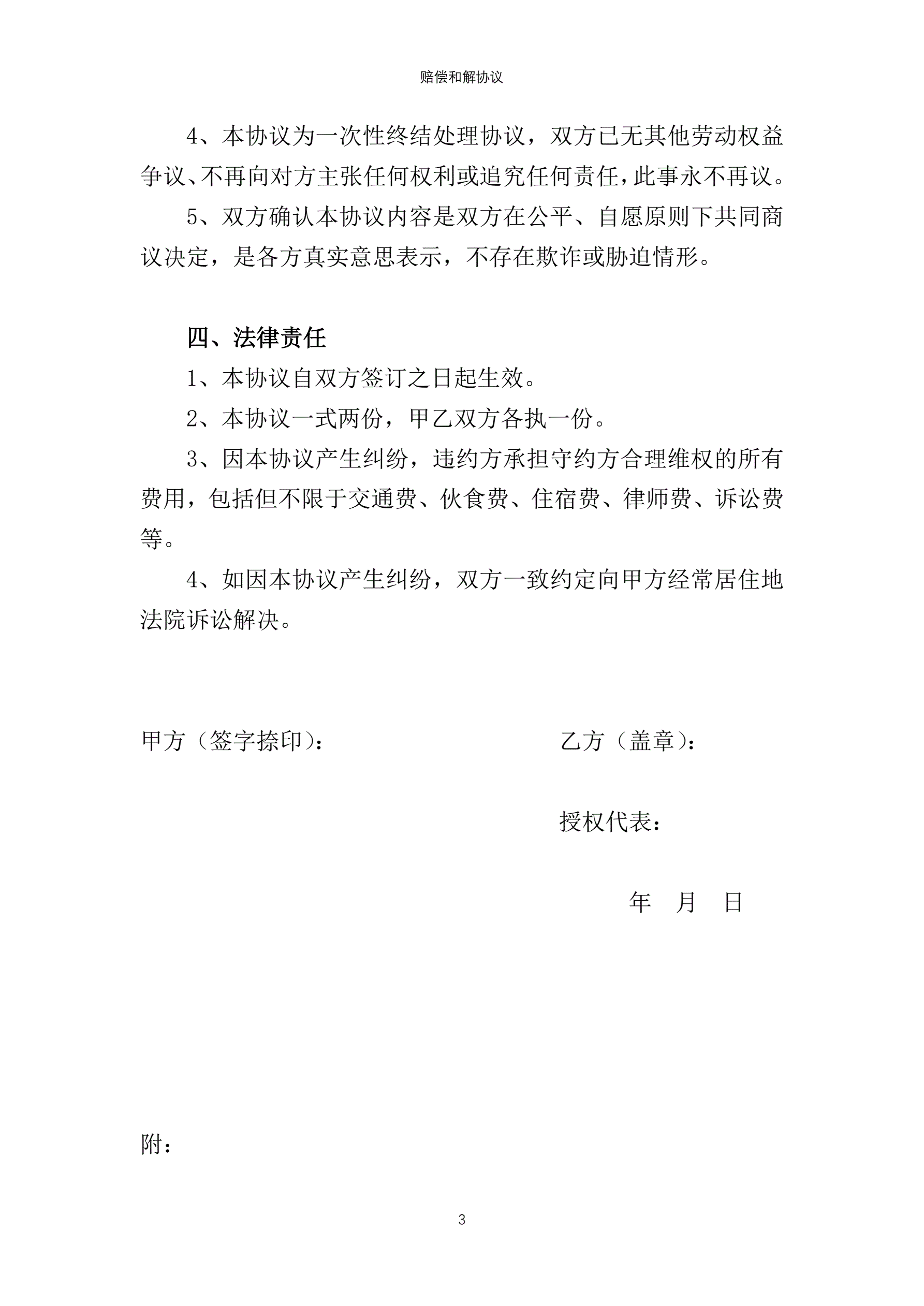 赔偿和解协议

4、本协议为一次性终结处理协议，双方已无其他劳动权益争议、不再向对方主张任何权利或追究任何责任，此事永不再议。

5、双方确认本协议内容是双方在公平、自愿原则下共同商议决定，是各方真实意思表示，不存在欺诈或胁迫情形。

四、法律责任

1、本协议自双方签订之日起生效。

2、本协议一式两份，甲乙双方各执一份。

3、因本协议产生纠纷，违约方承担守约方合理维权的所有费用，包括但不限于交通费、伙食费、住宿费、律师费、诉讼费等。

4、如因本协议产生纠纷，双方一致约定向甲方经常居住地法院诉讼解决。

甲方（签字捺印）：

乙方（盖章）：

授权代表：

年 月 日

附：

3